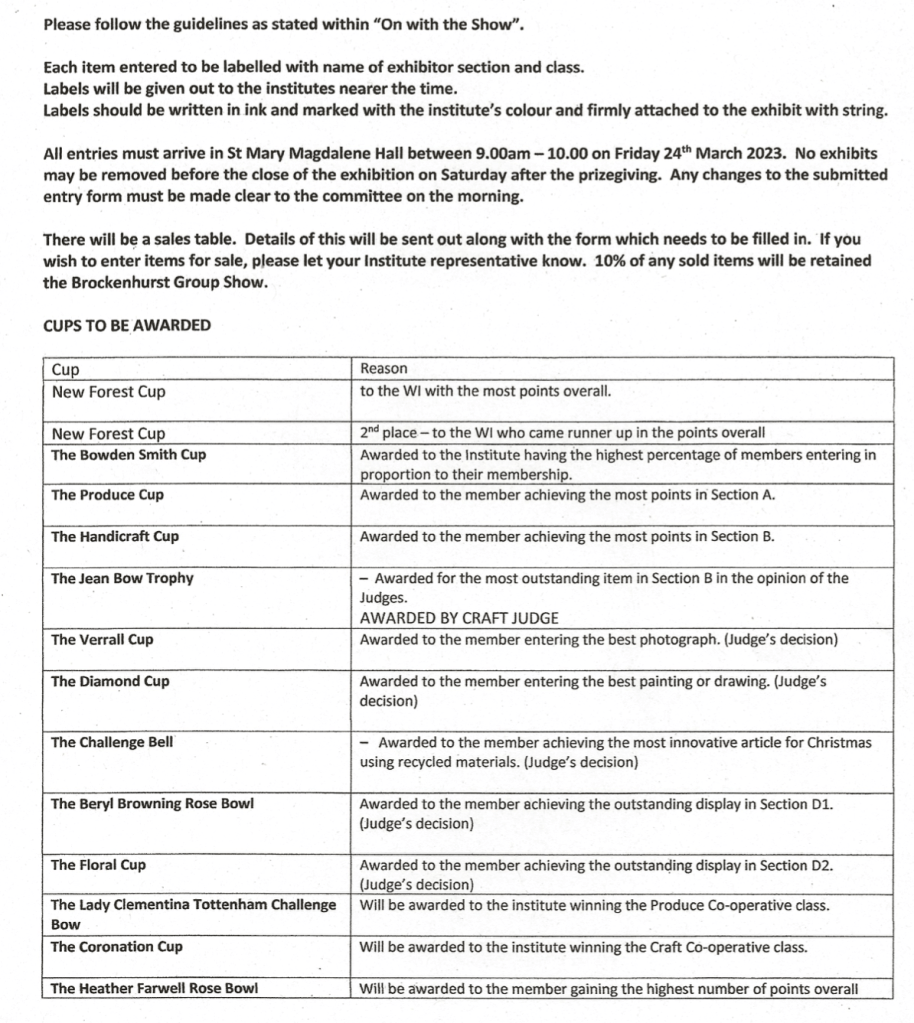 Please follow the guidelines as stated within "On with the Show".

Each item entered to be labelled with name of exhibitor section and class.
Labels will be given out to the institutes nearer the time.
Labels should be written in ink and marked with the institute's colour and firmly attached to the exhibit with string.

All entries must arrive in St Mary Magdalene Hall between 9.00am – 10.00 on Friday 24$^{th}$ March 2023. No exhibits may be removed before the close of the exhibition on Saturday after the prizegiving. Any changes to the submitted entry form must be made clear to the committee on the morning.

There will be a sales table. Details of this will be sent out along with the form which needs to be filled in. If you wish to enter items for sale, please let your Institute representative know. 10% of any sold items will be retained the Brockenhurst Group Show.

CUPS TO BE AWARDED

| Cup | Reason |
|---|---|
| New Forest Cup | to the WI with the most points overall. |
| New Forest Cup | 2$^{nd}$ place – to the WI who came runner up in the points overall |
| The Bowden Smith Cup | Awarded to the Institute having the highest percentage of members entering in proportion to their membership. |
| The Produce Cup | Awarded to the member achieving the most points in Section A. |
| The Handicraft Cup | Awarded to the member achieving the most points in Section B. |
| The Jean Bow Trophy | – Awarded for the most outstanding item in Section B in the opinion of the Judges. AWARDED BY CRAFT JUDGE |
| The Verrall Cup | Awarded to the member entering the best photograph. (Judge's decision) |
| The Diamond Cup | Awarded to the member entering the best painting or drawing. (Judge's decision) |
| The Challenge Bell | – Awarded to the member achieving the most innovative article for Christmas using recycled materials. (Judge's decision) |
| The Beryl Browning Rose Bowl | Awarded to the member achieving the outstanding display in Section D1. (Judge's decision) |
| The Floral Cup | Awarded to the member achieving the outstanding display in Section D2. (Judge's decision) |
| The Lady Clementina Tottenham Challenge Bow | Will be awarded to the institute winning the Produce Co-operative class. |
| The Coronation Cup | Will be awarded to the institute winning the Craft Co-operative class. |
| The Heather Farwell Rose Bowl | Will be awarded to the member gaining the highest number of points overall |